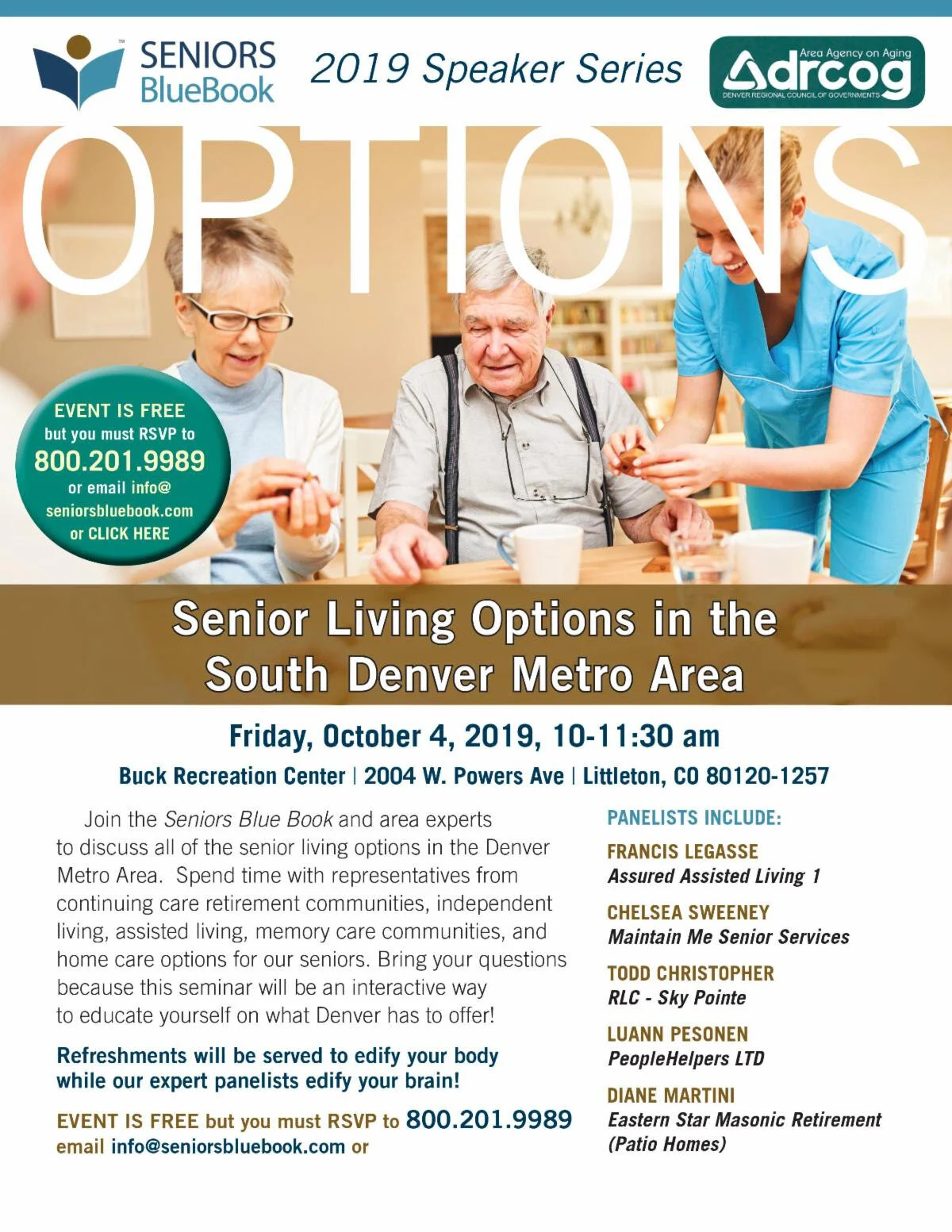 SENIORS BlueBook

2019 Speaker Series

Area Agency on Aging
drcog
DENVER REGIONAL COUNCIL OF GOVERNMENTS

OPTIONS

EVENT IS FREE
but you must RSVP to
800.201.9989
or email info@
seniorsbluebook.com
or CLICK HERE

Senior Living Options in the South Denver Metro Area

Friday, October 4, 2019, 10-11:30 am

Buck Recreation Center | 2004 W. Powers Ave | Littleton, CO 80120-1257

Join the Seniors Blue Book and area experts to discuss all of the senior living options in the Denver Metro Area. Spend time with representatives from continuing care retirement communities, independent living, assisted living, memory care communities, and home care options for our seniors. Bring your questions because this seminar will be an interactive way to educate yourself on what Denver has to offer!

Refreshments will be served to edify your body while our expert panelists edify your brain!

EVENT IS FREE but you must RSVP to 800.201.9989
email info@seniorsbluebook.com or

PANELISTS INCLUDE:

FRANCIS LEGASSE
Assured Assisted Living 1

CHELSEA SWEENEY
Maintain Me Senior Services

TODD CHRISTOPHER
RLC - Sky Pointe

LUANN PESONEN
PeopleHelpers LTD

DIANE MARTINI
Eastern Star Masonic Retirement
(Patio Homes)